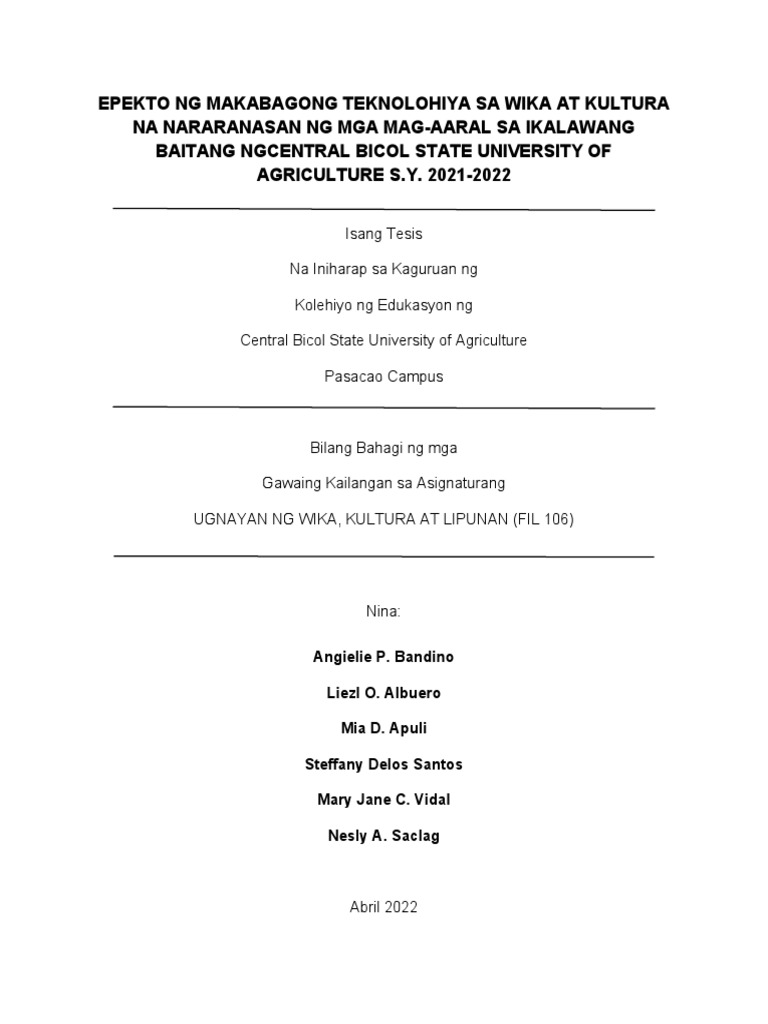 EPEKTO NG MAKABAGONG TEKNOLOHIYA SA WIKA AT KULTURA NA NARARANASAN NG MGA MAG-AARAL SA IKALAWANG BAITANG NGCENTRAL BICOL STATE UNIVERSITY OF AGRICULTURE S.Y. 2021-2022

Isang Tesis

Na Iniharap sa Kaguruan ng

Kolehiyo ng Edukasyon ng

Central Bicol State University of Agriculture

Pasacao Campus

Bilang Bahagi ng mga

Gawaing Kailangan sa Asignaturang

UGNAYAN NG WIKA, KULTURA AT LIPUNAN (FIL 106)

Nina:

Angielie P. Bandino

Liezl O. Albuero

Mia D. Apuli

Steffany Delos Santos

Mary Jane C. Vidal

Nesly A. Saclag

Abril 2022